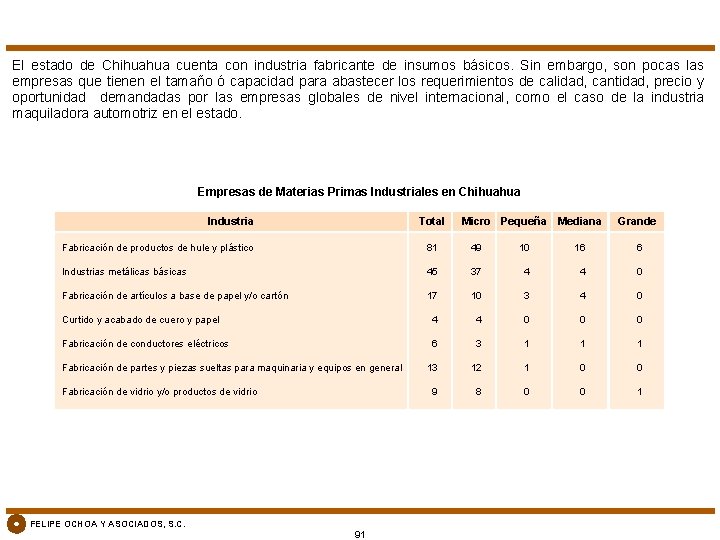 El estado de Chihuahua cuenta con industria fabricante de insumos básicos. Sin embargo, son pocas las empresas que tienen el tamaño ó capacidad para abastecer los requerimientos de calidad, cantidad, precio y oportunidad demandadas por las empresas globales de nivel internacional, como el caso de la industria maquiladora automotriz en el estado.

Empresas de Materias Primas Industriales en Chihuahua

| Industria | Total | Micro | Pequeña | Mediana | Grande |
|---|---|---|---|---|---|
| Fabricación de productos de hule y plástico | 81 | 49 | 10 | 16 | 6 |
| Industrias metálicas básicas | 45 | 37 | 4 | 4 | 0 |
| Fabricación de artículos a base de papel y/o cartón | 17 | 10 | 3 | 4 | 0 |
| Curtido y acabado de cuero y papel | 4 | 4 | 0 | 0 | 0 |
| Fabricación de conductores eléctricos | 6 | 3 | 1 | 1 | 1 |
| Fabricación de partes y piezas sueltas para maquinaria y equipos en general | 13 | 12 | 1 | 0 | 0 |
| Fabricación de vidrio y/o productos de vidrio | 9 | 8 | 0 | 0 | 1 |

FELIPE OCHOA Y ASOCIADOS, S.C.

91